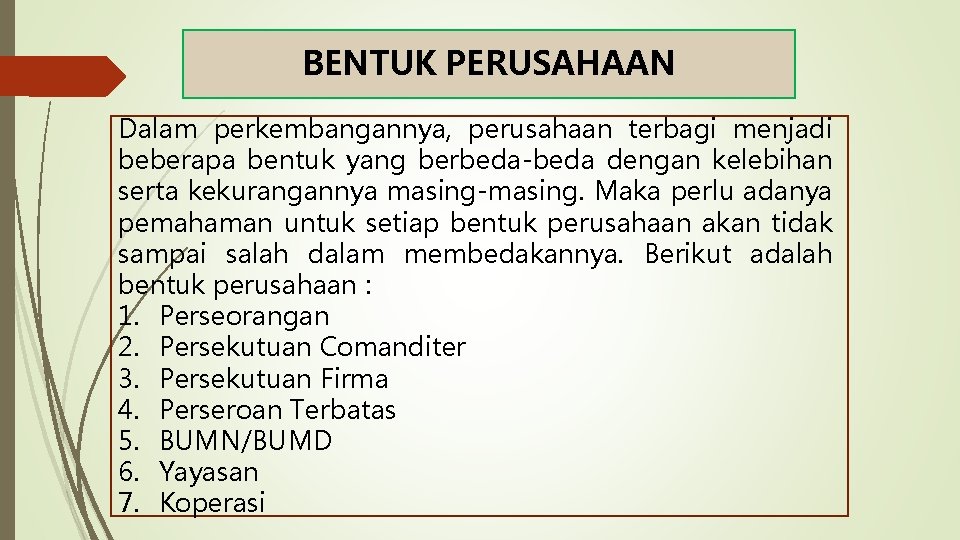 BENTUK PERUSAHAAN

Dalam perkembangannya, perusahaan terbagi menjadi beberapa bentuk yang berbeda-beda dengan kelebihan serta kekurangannya masing-masing. Maka perlu adanya pemahaman untuk setiap bentuk perusahaan akan tidak sampai salah dalam membedakannya. Berikut adalah bentuk perusahaan :
1. Perseorangan
2. Persekutuan Comanditer
3. Persekutuan Firma
4. Perseroan Terbatas
5. BUMN/BUMD
6. Yayasan
7. Koperasi